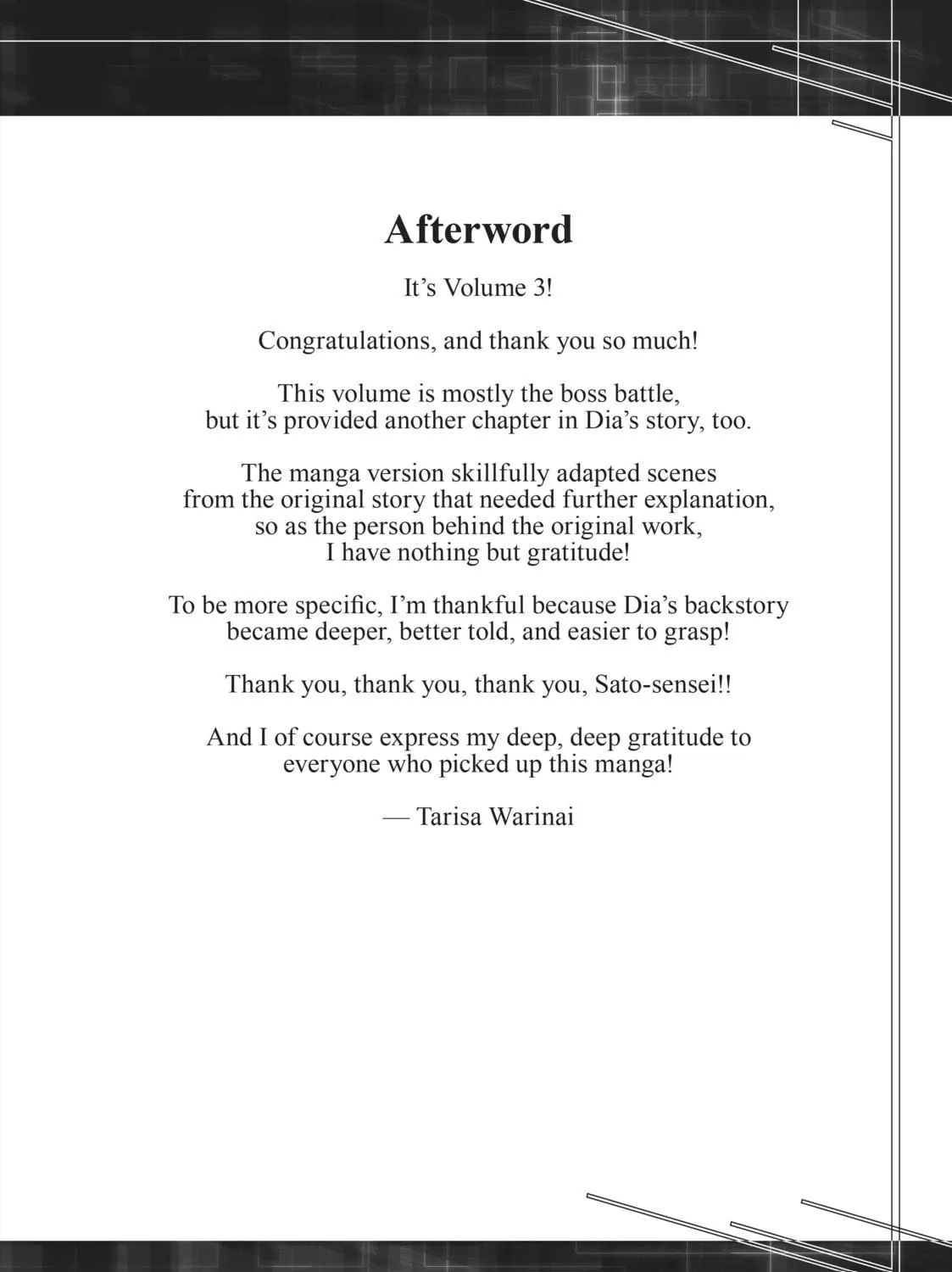 Afterword

It's Volume 3!

Congratulations, and thank you so much!

This volume is mostly the boss battle, but it's provided another chapter in Dia's story, too.

The manga version skillfully adapted scenes from the original story that needed further explanation, so as the person behind the original work, I have nothing but gratitude!

To be more specific, I'm thankful because Dia's backstory became deeper, better told, and easier to grasp!

Thank you, thank you, thank you, Sato-sensei!!

And I of course express my deep, deep gratitude to everyone who picked up this manga!

— Tarisa Warinai